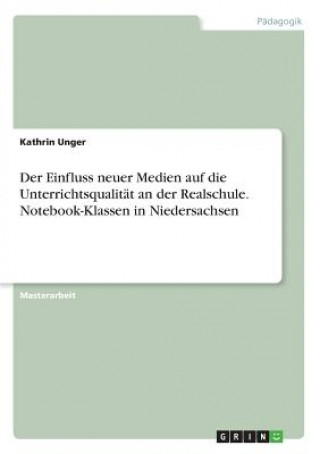 Pädagogik

Kathrin Unger

Der Einfluss neuer Medien auf die Unterrichtsqualität an der Realschule. Notebook-Klassen in Niedersachsen

Masterarbeit

GRIN